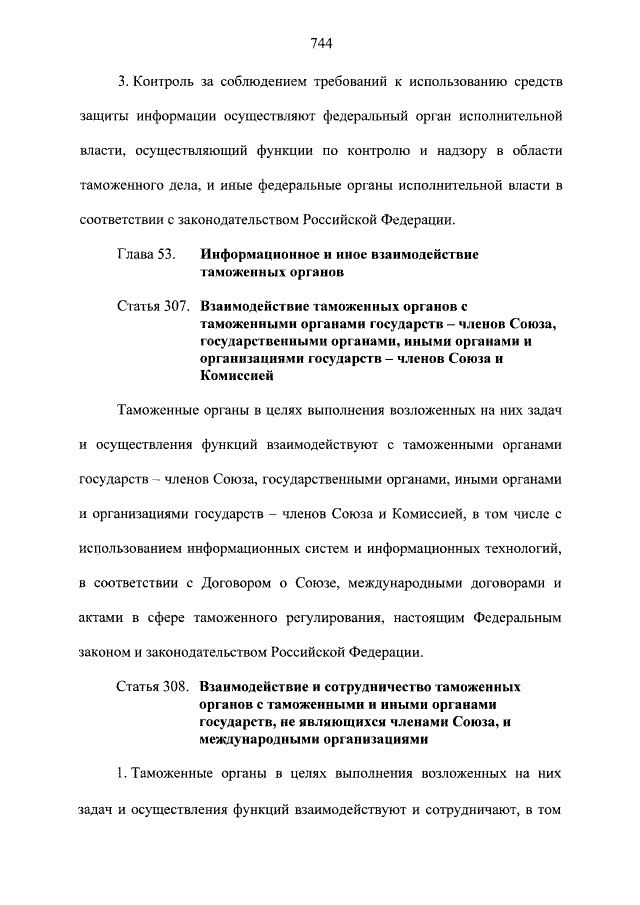 744

3. Контроль за соблюдением требований к использованию средств защиты информации осуществляют федеральный орган исполнительной власти, осуществляющий функции по контролю и надзору в области таможенного дела, и иные федеральные органы исполнительной власти в соответствии с законодательством Российской Федерации.

Глава 53. Информационное и иное взаимодействие таможенных органов

Статья 307. Взаимодействие таможенных органов с таможенными органами государств – членов Союза, государственными органами, иными органами и организациями государств – членов Союза и Комиссией

Таможенные органы в целях выполнения возложенных на них задач и осуществления функций взаимодействуют с таможенными органами государств – членов Союза, государственными органами, иными органами и организациями государств – членов Союза и Комиссией, в том числе с использованием информационных систем и информационных технологий, в соответствии с Договором о Союзе, международными договорами и актами в сфере таможенного регулирования, настоящим Федеральным законом и законодательством Российской Федерации.

Статья 308. Взаимодействие и сотрудничество таможенных органов с таможенными и иными органами государств, не являющихся членами Союза, и международными организациями

1. Таможенные органы в целях выполнения возложенных на них задач и осуществления функций взаимодействуют и сотрудничают, в том